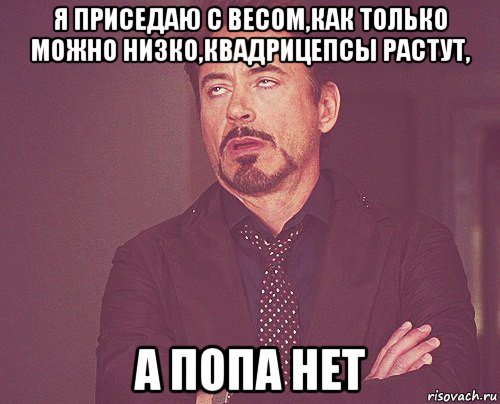 Я ПРИСЕДАЮ С ВЕСОМ,КАК ТОЛЬКО МОЖНО НИЗКО,КВАДРИЦЕПСЫ РАСТУТ,

А ПОПА НЕТ

risovach.ru